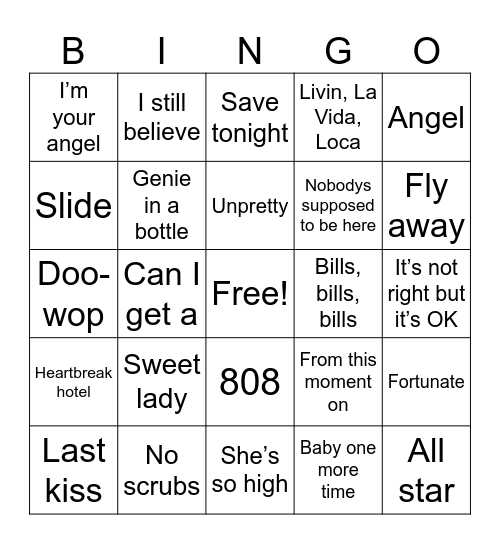 | B | I | N | G | O |
|---|---|---|---|---|
| I'm your angel | I still believe | Save tonight | Livin, La Vida, Loca | Angel |
| Slide | Genie in a bottle | Unpretty | Nobodys supposed to be here | Fly away |
| Doo-wop | Can I get a | Free! | Bills, bills, bills | It's not right but it's OK |
| Heartbreak hotel | Sweet lady | 808 | From this moment on | Fortunate |
| Last kiss | No scrubs | She's so high | Baby one more time | All star |